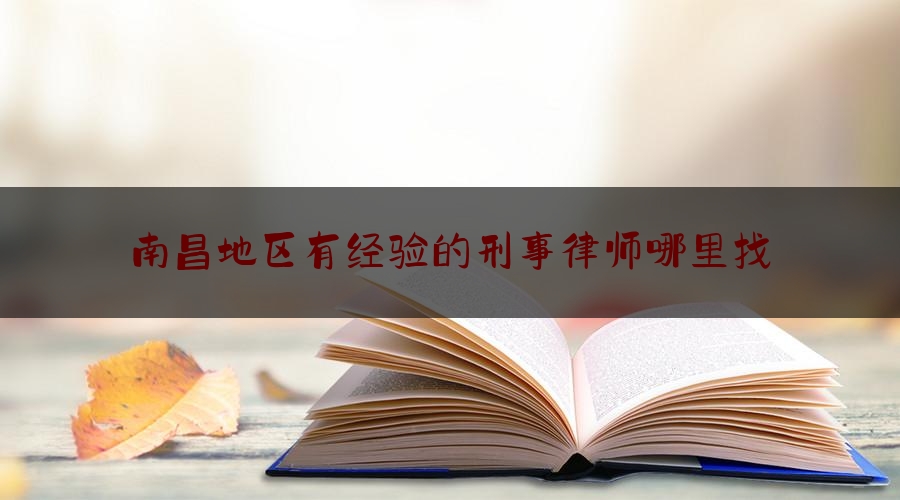 南昌地区有经验的刑事律师哪里找